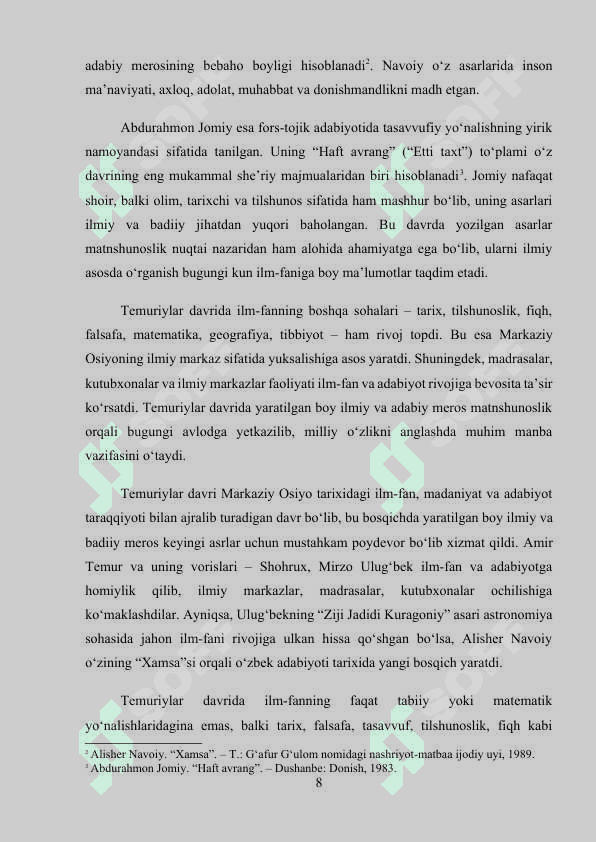 adabiy merosining bebaho boyligi hisoblanadi$^2$. Navoiy o‘z asarlarida inson ma’naviyati, axloq, adolat, muhabbat va donishmandlikni madh etgan.

Abdurahmon Jomiy esa fors-tojik adabiyotida tasavvufiy yo‘nalishning yirik namoyandasi sifatida tanilgan. Uning “Haft avrang” (“Etti taxt”) to‘plami o‘z davrining eng mukammal she’riy majmualaridan biri hisoblanadi$^3$. Jomiy nafaqat shoir, balki olim, tarixchi va tilshunos sifatida ham mashhur bo‘lib, uning asarlari ilmiy va badiiy jihatdan yuqori baholangan. Bu davrda yozilgan asarlar matnshunoslik nuqtai nazaridan ham alohida ahamiyatga ega bo‘lib, ularni ilmiy asosda o‘rganish bugungi kun ilm-faniga boy ma’lumotlar taqdim etadi.

Temuriylar davrida ilm-fanning boshqa sohalari – tarix, tilshunoslik, fiqh, falsafa, matematika, geografiya, tibbiyot – ham rivoj topdi. Bu esa Markaziy Osiyoning ilmiy markaz sifatida yuksalishiga asos yaratdi. Shuningdek, madrasalar, kutubxonalar va ilmiy markazlar faoliyati ilm-fan va adabiyot rivojiga bevosita ta’sir ko‘rsatdi. Temuriylar davrida yaratilgan boy ilmiy va adabiy meros matnshunoslik orqali bugungi avlodga yetkazilib, milliy o‘zlikni anglashda muhim manba vazifasini o‘taydi.

Temuriylar davri Markaziy Osiyo tarixidagi ilm-fan, madaniyat va adabiyot taraqqiyoti bilan ajralib turadigan davr bo‘lib, bu bosqichda yaratilgan boy ilmiy va badiiy meros keyingi asrlar uchun mustahkam poydevor bo‘lib xizmat qildi. Amir Temur va uning vorislari – Shohrux, Mirzo Ulug‘bek ilm-fan va adabiyotga homiylik qilib, ilmiy markazlar, madrasalar, kutubxonalar ochilishiga ko‘maklashdilar. Ayniqsa, Ulug‘bekning “Ziji Jadidi Kuragoniy” asari astronomiya sohasida jahon ilm-fani rivojiga ulkan hissa qo‘shgan bo‘lsa, Alisher Navoiy o‘zining “Xamsa”si orqali o‘zbek adabiyoti tarixida yangi bosqich yaratdi.

Temuriylar davrida ilm-fanning faqat tabiiy yoki matematik yo‘nalishlaridagina emas, balki tarix, falsafa, tasavvuf, tilshunoslik, fiqh kabi

$^2$ Alisher Navoiy. “Xamsa”. – T.: G‘afur G‘ulom nomidagi nashriyot-matbaa ijodiy uyi, 1989.
$^3$ Abdurahmon Jomiy. “Haft avrang”. – Dushanbe: Donish, 1983.
8